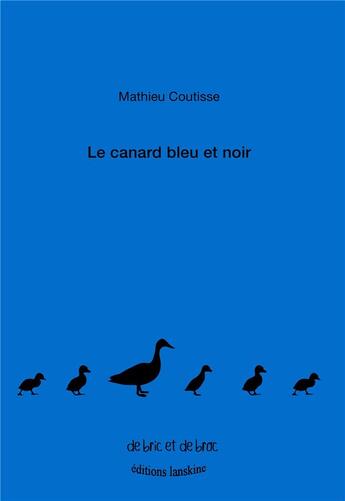 Mathieu Coutisse

Le canard bleu et noir

de bric et de broc

éditions lanskine